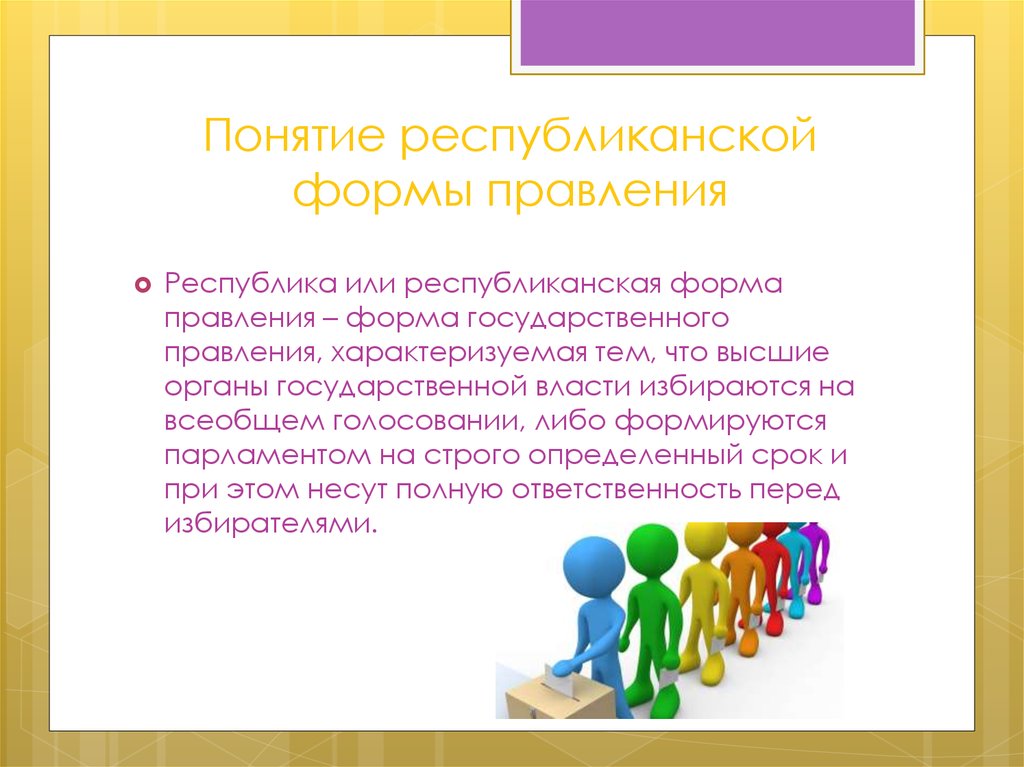 Понятие республиканской формы правления

Республика или республиканская форма правления – форма государственного правления, характеризуемая тем, что высшие органы государственной власти избираются на всеобщем голосовании, либо формируются парламентом на строго определенный срок и при этом несут полную ответственность перед избирателями.